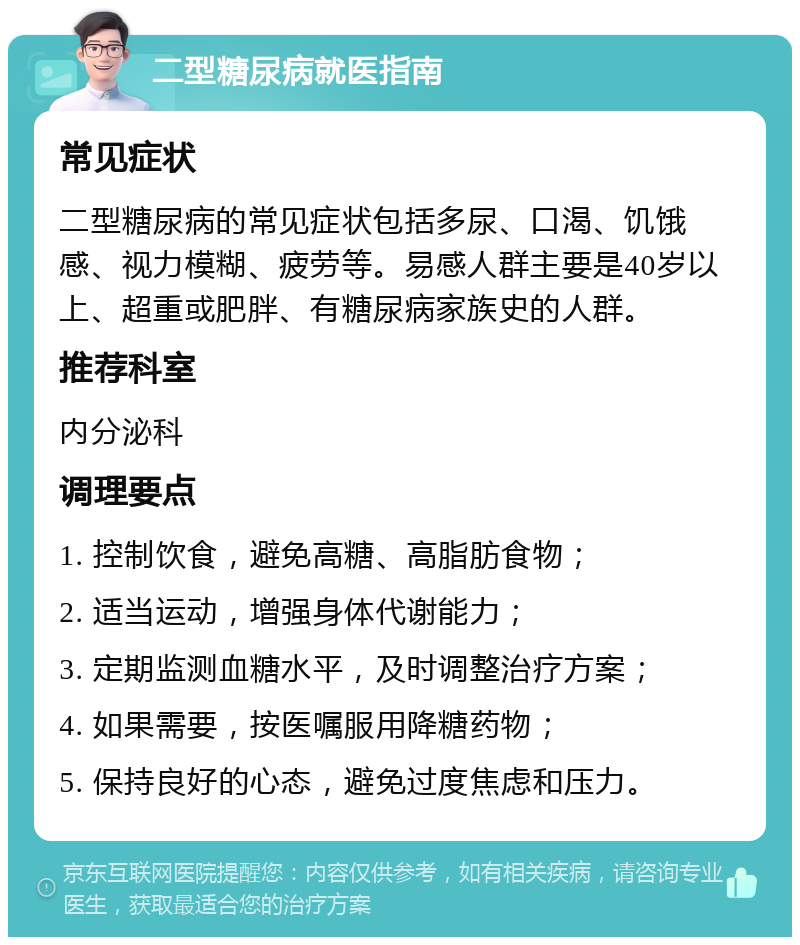 二型糖尿病就医指南

常见症状

二型糖尿病的常见症状包括多尿、口渴、饥饿感、视力模糊、疲劳等。易感人群主要是40岁以上、超重或肥胖、有糖尿病家族史的人群。

推荐科室

内分泌科

调理要点

1. 控制饮食，避免高糖、高脂肪食物；

2. 适当运动，增强身体代谢能力；

3. 定期监测血糖水平，及时调整治疗方案；

4. 如果需要，按医嘱服用降糖药物；

5. 保持良好的心态，避免过度焦虑和压力。

京东互联网医院提醒您：内容仅供参考，如有相关疾病，请咨询专业医生，获取最适合您的治疗方案